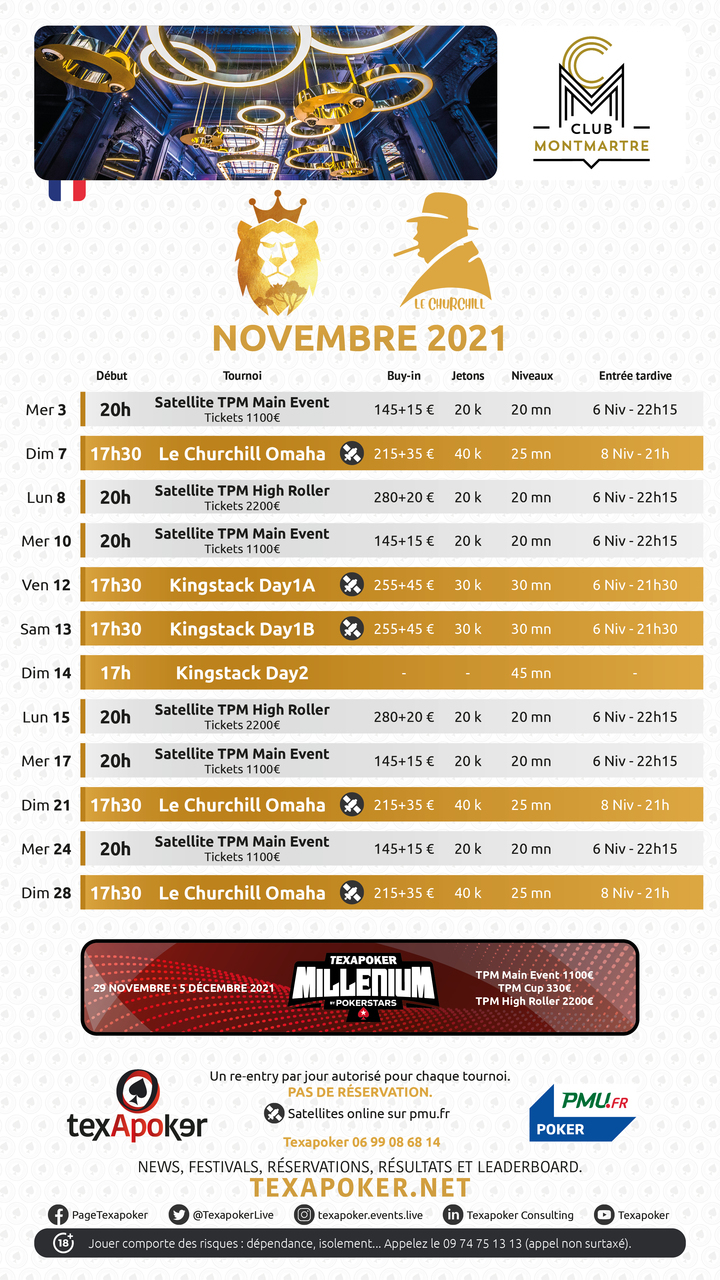 CLUB
MONTMARTRE

LE CHURCHILL

NOVEMBRE 2021

|  | Début | Tournoi | Buy-in | Jetons | Niveaux | Entrée tardive |
|---|---|---|---|---|---|---|
| Mer 3 | 20h | Satellite TPM Main Event Tickets 1100€ | 145+15 € | 20 k | 20 mn | 6 Niv - 22h15 |
| Dim 7 | 17h30 | Le Churchill Omaha | 215+35 € | 40 k | 25 mn | 8 Niv - 21h |
| Lun 8 | 20h | Satellite TPM High Roller Tickets 2200€ | 280+20 € | 20 k | 20 mn | 6 Niv - 22h15 |
| Mer 10 | 20h | Satellite TPM Main Event Tickets 1100€ | 145+15 € | 20 k | 20 mn | 6 Niv - 22h15 |
| Ven 12 | 17h30 | Kingstack Day1A | 255+45 € | 30 k | 30 mn | 6 Niv - 21h30 |
| Sam 13 | 17h30 | Kingstack Day1B | 255+45 € | 30 k | 30 mn | 6 Niv - 21h30 |
| Dim 14 | 17h | Kingstack Day2 | - | - | 45 mn | - |
| Lun 15 | 20h | Satellite TPM High Roller Tickets 2200€ | 280+20 € | 20 k | 20 mn | 6 Niv - 22h15 |
| Mer 17 | 20h | Satellite TPM Main Event Tickets 1100€ | 145+15 € | 20 k | 20 mn | 6 Niv - 22h15 |
| Dim 21 | 17h30 | Le Churchill Omaha | 215+35 € | 40 k | 25 mn | 8 Niv - 21h |
| Mer 24 | 20h | Satellite TPM Main Event Tickets 1100€ | 145+15 € | 20 k | 20 mn | 6 Niv - 22h15 |
| Dim 28 | 17h30 | Le Churchill Omaha | 215+35 € | 40 k | 25 mn | 8 Niv - 21h |

29 NOVEMBRE - 5 DÉCEMBRE 2021
TEXAPOKER
MILLENIUM
BY POKERSTARS
TPM Main Event 1100€
TPM Cup 330€
TPM High Roller 2200€

texApoker

Un re-entry par jour autorisé pour chaque tournoi.
PAS DE RÉSERVATION.
Satellites online sur pmu.fr
Texapoker 06 99 08 68 14

PMU.FR
POKER

NEWS, FESTIVALS, RÉSERVATIONS, RÉSULTATS ET LEADERBOARD.
TEXAPOKER.NET

PageTexapoker @TexapokerLive texapoker.events.live Texapoker Consulting Texapoker

18+ Jouer comporte des risques : dépendance, isolement... Appelez le 09 74 75 13 13 (appel non surtaxé).